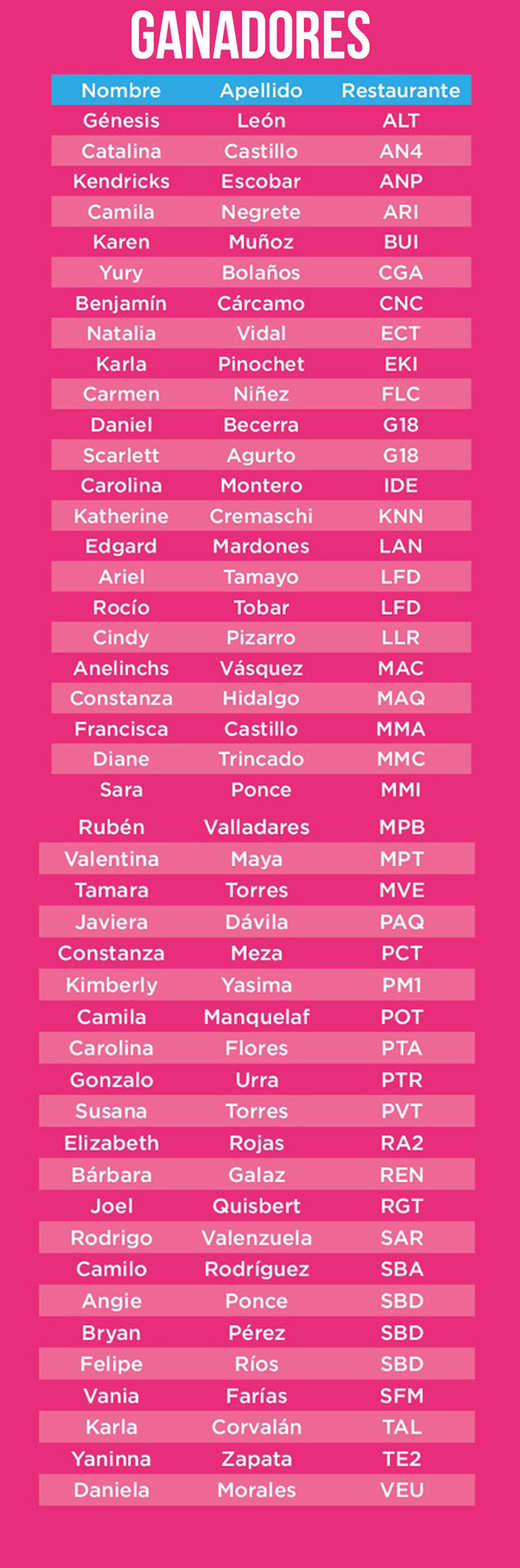 GANADORES

| Nombre | Apellido | Restaurante |
|---|---|---|
| Génesis | León | ALT |
| Catalina | Castillo | AN4 |
| Kendricks | Escobar | ANP |
| Camila | Negrete | ARI |
| Karen | Muñoz | BUI |
| Yury | Bolaños | CGA |
| Benjamín | Cárcamo | CNC |
| Natalia | Vidal | ECT |
| Karla | Pinochet | EKI |
| Carmen | Niñez | FLC |
| Daniel | Becerra | G18 |
| Scarlett | Agurto | G18 |
| Carolina | Montero | IDE |
| Katherine | Cremaschi | KNN |
| Edgard | Mardones | LAN |
| Ariel | Tamayo | LFD |
| Rocío | Tobar | LFD |
| Cindy | Pizarro | LLR |
| Anelinchs | Vásquez | MAC |
| Constanza | Hidalgo | MAQ |
| Francisca | Castillo | MMA |
| Diane | Trincado | MMC |
| Sara | Ponce | MMI |
| Rubén | Valladares | MPB |
| Valentina | Maya | MPT |
| Tamara | Torres | MVE |
| Javiera | Dávila | PAQ |
| Constanza | Meza | PCT |
| Kimberly | Yasima | PM1 |
| Camila | Manquelaf | POT |
| Carolina | Flores | PTA |
| Gonzalo | Urra | PTR |
| Susana | Torres | PVT |
| Elizabeth | Rojas | RA2 |
| Bárbara | Galaz | REN |
| Joel | Quisbert | RGT |
| Rodrigo | Valenzuela | SAR |
| Camilo | Rodríguez | SBA |
| Angie | Ponce | SBD |
| Bryan | Pérez | SBD |
| Felipe | Ríos | SBD |
| Vania | Farías | SFM |
| Karla | Corvalán | TAL |
| Yaninna | Zapata | TE2 |
| Daniela | Morales | VEU |